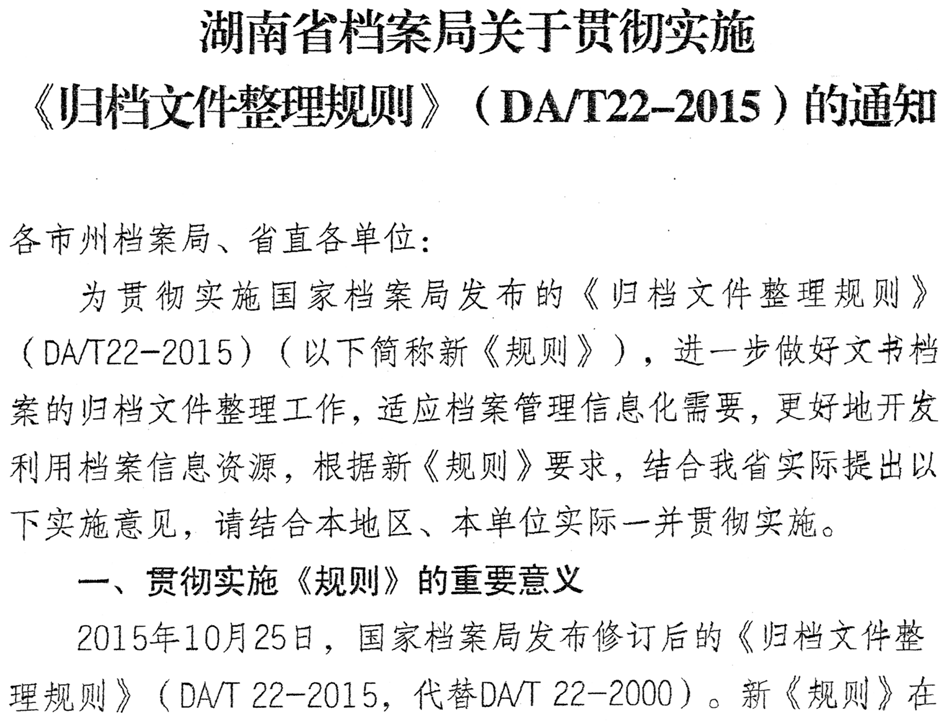 湖南省档案局关于贯彻实施
《归档文件整理规则》（DA/T22-2015）的通知

各市州档案局、省直各单位：

为贯彻实施国家档案局发布的《归档文件整理规则》（DA/T22-2015）（以下简称新《规则》），进一步做好文书档案的归档文件整理工作，适应档案管理信息化需要，更好地开发利用档案信息资源，根据新《规则》要求，结合我省实际提出以下实施意见，请结合本地区、本单位实际一并贯彻实施。

一、贯彻实施《规则》的重要意义

2015年10月25日，国家档案局发布修订后的《归档文件整理规则》（DA/T 22-2015，代替DA/T 22-2000）。新《规则》在